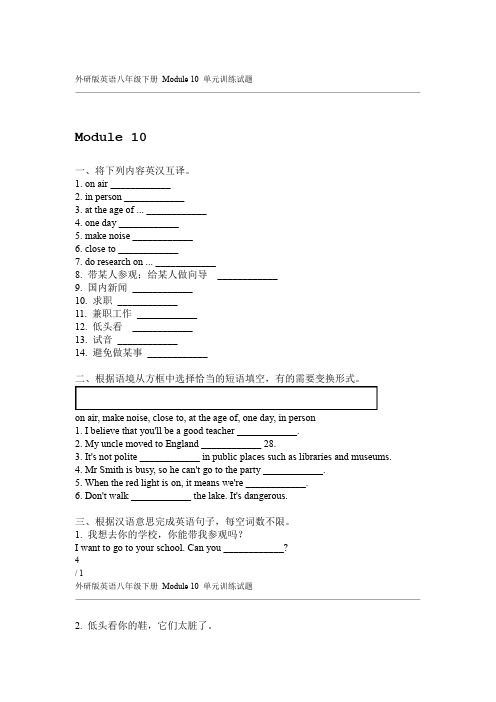 外研版英语八年级下册 Module 10 单元训练试题

Module 10

一、将下列内容英汉互译。
1. on air ____________
2. in person ____________
3. at the age of ... ____________
4. one day ____________
5. make noise ____________
6. close to ____________
7. do research on ... ____________
8. 带某人参观；给某人做向导 ____________
9. 国内新闻 ____________
10. 求职 ____________
11. 兼职工作 ____________
12. 低头看 ____________
13. 试音 ____________
14. 避免做某事 ____________

二、根据语境从方框中选择恰当的短语填空，有的需要变换形式。

on air, make noise, close to, at the age of, one day, in person
1. I believe that you'll be a good teacher ____________.
2. My uncle moved to England ____________ 28.
3. It's not polite ____________ in public places such as libraries and museums.
4. Mr Smith is busy, so he can't go to the party ____________.
5. When the red light is on, it means we're ____________.
6. Don't walk ____________ the lake. It's dangerous.

三、根据汉语意思完成英语句子，每空词数不限。
1. 我想去你的学校，你能带我参观吗？
I want to go to your school. Can you ____________?
4
/ 1
外研版英语八年级下册 Module 10 单元训练试题

2. 低头看你的鞋，它们太脏了。